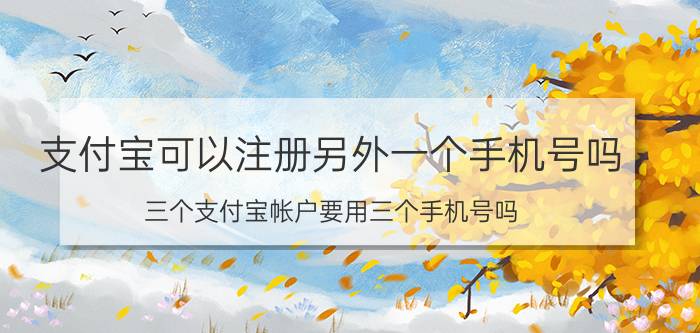 支付宝可以注册另外一个手机号吗

三个支付宝帐户要用三个手机号吗